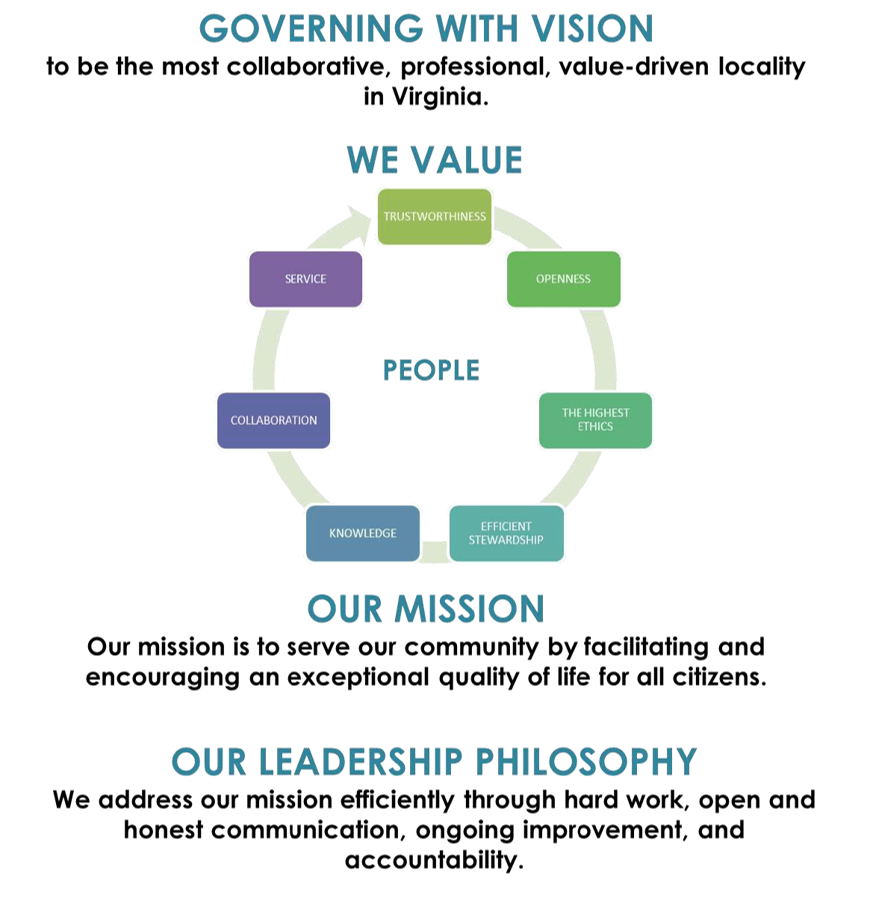 GOVERNING WITH VISION
to be the most collaborative, professional, value-driven locality in Virginia.

WE VALUE

TRUSTWORTHINESS
OPENNESS
THE HIGHEST ETHICS
EFFICIENT STEWARDSHIP
KNOWLEDGE
COLLABORATION
SERVICE

PEOPLE

OUR MISSION
Our mission is to serve our community by facilitating and encouraging an exceptional quality of life for all citizens.

OUR LEADERSHIP PHILOSOPHY
We address our mission efficiently through hard work, open and honest communication, ongoing improvement, and accountability.